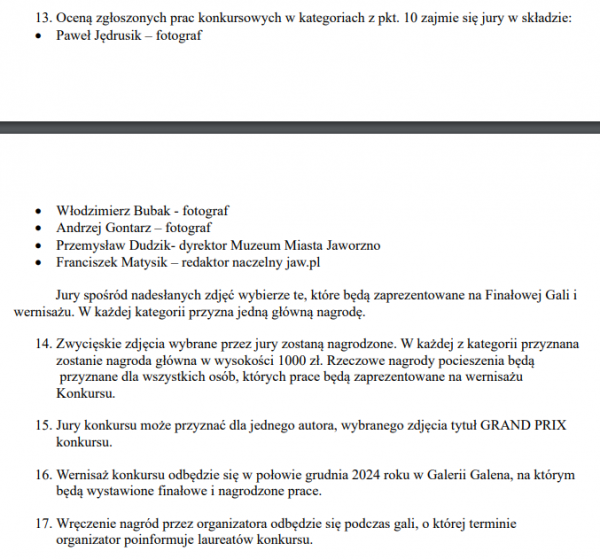 13. Oceną zgłoszonych prac konkursowych w kategoriach z pkt. 10 zajmie się jury w składzie:
• Paweł Jędrusik – fotograf

• Włodzimierz Bubak - fotograf
• Andrzej Gontarz – fotograf
• Przemysław Dudzik- dyrektor Muzeum Miasta Jaworzno
• Franciszek Matysik – redaktor naczelny jaw.pl

Jury spośród nadesłanych zdjęć wybierze te, które będą zaprezentowane na Finałowej Gali i wernisażu. W każdej kategorii przyzna jedną główną nagrodę.

14. Zwycięskie zdjęcia wybrane przez jury zostaną nagrodzone. W każdej z kategorii przyznana zostanie nagroda główna w wysokości 1000 zł. Rzeczowe nagrody pocieszenia będą przyznane dla wszystkich osób, których prace będą zaprezentowane na wernisażu Konkursu.

15. Jury konkursu może przyznać dla jednego autora, wybranego zdjęcia tytuł GRAND PRIX konkursu.

16. Wernisaż konkursu odbędzie się w połowie grudnia 2024 roku w Galerii Galena, na którym będą wystawione finałowe i nagrodzone prace.

17. Wręczenie nagród przez organizatora odbędzie się podczas gali, o której terminie organizator poinformuje laureatów konkursu.